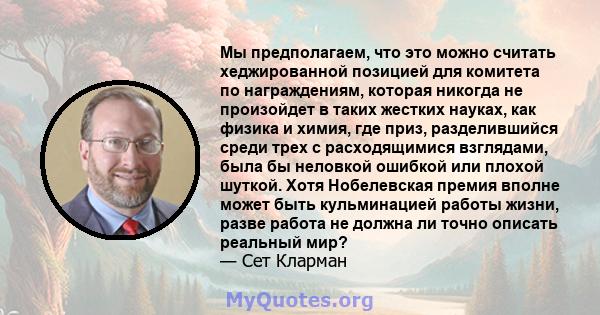 Мы предполагаем, что это можно считать хеджированной позицией для комитета по награждениям, которая никогда не произойдет в таких жестких науках, как физика и химия, где приз, разделившийся среди трех с расходящимися взглядами, была бы неловкой ошибкой или плохой шуткой. Хотя Нобелевская премия вполне может быть кульминацией работы жизни, разве работа не должна ли точно описать реальный мир?
— Сет Кларман

MyQuotes.org